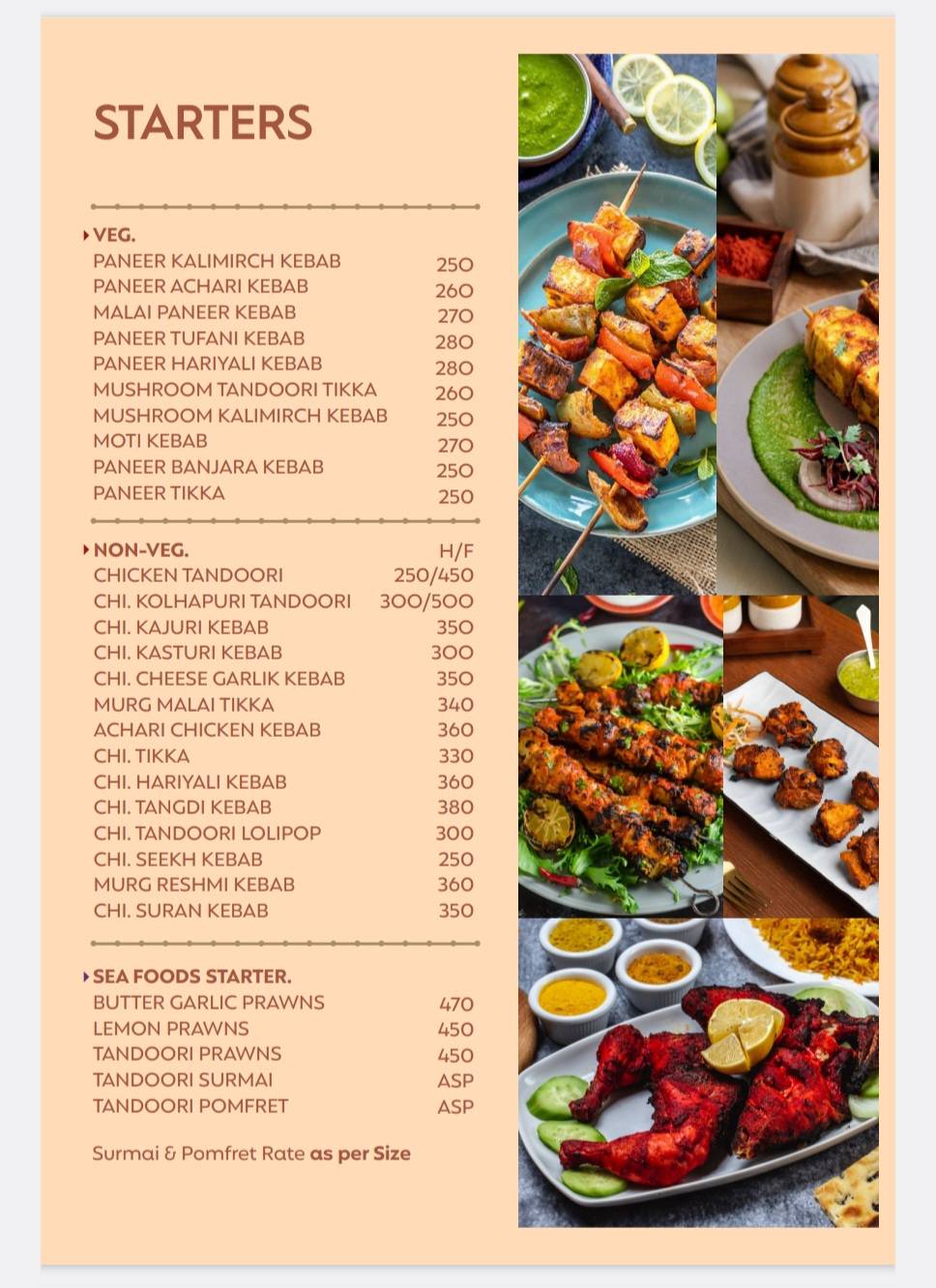 STARTERS

VEG.

| | |
|---|---|
| PANEER KALIMIRCH KEBAB | 250 |
| PANEER ACHARI KEBAB | 260 |
| MALAI PANEER KEBAB | 270 |
| PANEER TUFANI KEBAB | 280 |
| PANEER HARIYALI KEBAB | 280 |
| MUSHROOM TANDOORI TIKKA | 260 |
| MUSHROOM KALIMIRCH KEBAB | 250 |
| MOTI KEBAB | 270 |
| PANEER BANJARA KEBAB | 250 |
| PANEER TIKKA | 250 |

| NON-VEG. | H/F |
|---|---|
| CHICKEN TANDOORI | 250/450 |
| CHI. KOLHAPURI TANDOORI | 300/500 |
| CHI. KAJURI KEBAB | 350 |
| CHI. KASTURI KEBAB | 300 |
| CHI. CHEESE GARLIK KEBAB | 350 |
| MURG MALAI TIKKA | 340 |
| ACHARI CHICKEN KEBAB | 360 |
| CHI. TIKKA | 330 |
| CHI. HARIYALI KEBAB | 360 |
| CHI. TANGDI KEBAB | 380 |
| CHI. TANDOORI LOLIPOP | 300 |
| CHI. SEEKH KEBAB | 250 |
| MURG RESHMI KEBAB | 360 |
| CHI. SURAN KEBAB | 350 |

SEA FOODS STARTER.

| | |
|---|---|
| BUTTER GARLIC PRAWNS | 470 |
| LEMON PRAWNS | 450 |
| TANDOORI PRAWNS | 450 |
| TANDOORI SURMAI | ASP |
| TANDOORI POMFRET | ASP |

Surmai & Pomfret Rate as per Size